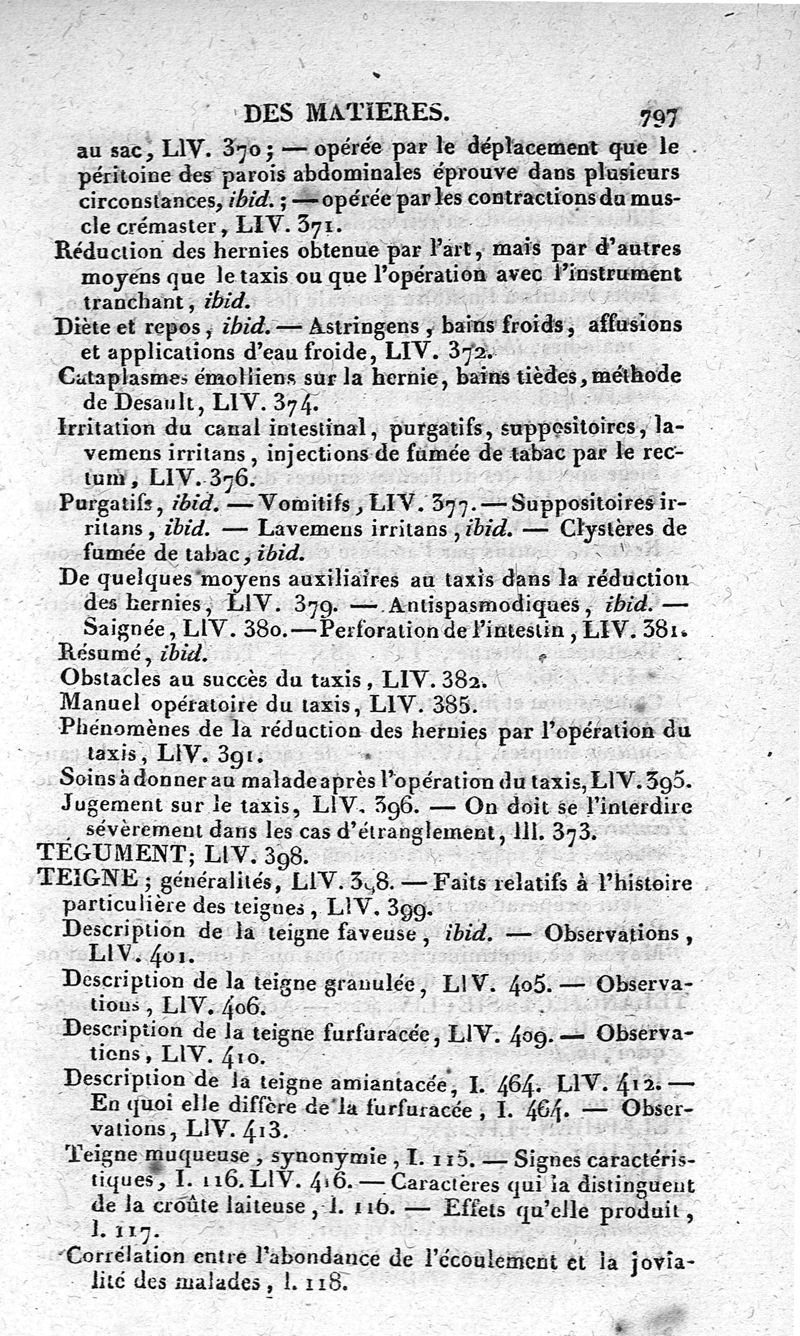 DES MATIERES. 797

au sac, LIV. 370; — opérée par le déplacement que le péritoine des parois abdominales éprouve dans plusieurs circonstances, ibid.; — opérée par les contractions du muscle crémaster, LIV. 371.

Réduction des hernies obtenue par l'art, mais par d'autres moyens que le taxis ou que l'opération avec l'instrument tranchant, ibid.

Diète et repos, ibid. — Astringens, bains froids, affusions et applications d'eau froide, LIV. 372.

Cataplasmes émolliens sur la hernie, bains tièdes, méthode de Desault, LIV. 374.

Irritation du canal intestinal, purgatifs, suppositoires, lavemens irritans, injections de fumée de tabac par le rectum, LIV. 376.

Purgatifs, ibid. — Vomitifs, LIV. 377. — Suppositoires irritans, ibid. — Lavemens irritans, ibid. — Clystères de fumée de tabac, ibid.

De quelques moyens auxiliaires au taxis dans la réduction des hernies, LIV. 379. — Antispasmodiques, ibid. — Saignée, LIV. 380. — Perforation de l'intestin, LIV. 381.

Résumé, ibid.

Obstacles au succès du taxis, LIV. 382.

Manuel opératoire du taxis, LIV. 385.

Phénomènes de la réduction des hernies par l'opération du taxis, LIV. 391.

Soins à donner au malade après l'opération du taxis, LIV. 395.

Jugement sur le taxis, LIV. 396. — On doit se l'interdire sévèrement dans les cas d'étranglement, III. 373.

TÉGUMENT; LIV. 398.

TEIGNE; généralités, LIV. 398. — Faits relatifs à l'histoire particulière des teignes, LIV. 399.

Description de la teigne faveuse, ibid. — Observations, LIV. 401.

Description de la teigne granulée, LIV. 405. — Observations, LIV. 406.

Description de la teigne furfuracée, LIV. 409. — Observations, LIV. 410.

Description de la teigne amiantacée, I. 464. LIV. 412. — En quoi elle diffère de la furfuracée, I. 464. — Observations, LIV. 413.

Teigne muqueuse, synonymie, I. 115. — Signes caractéristiques, I. 116. LIV. 416. — Caractères qui la distinguent de la croûte laiteuse, I. 116. — Effets qu'elle produit, I. 117.

Corrélation entre l'abondance de l'écoulement et la jovialité des malades, I. 118.